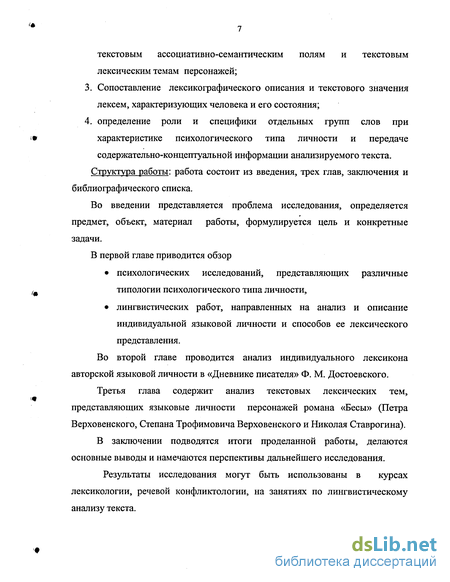 7

текстовым ассоциативно-семантическим полям и текстовым лексическим темам персонажей;

3. Сопоставление лексикографического описания и текстового значения лексем, характеризующих человека и его состояния;

4. определение роли и специфики отдельных групп слов при характеристике психологического типа личности и передаче содержательно-концептуальной информации анализируемого текста.

Структура работы: работа состоит из введения, трех глав, заключения и библиографического списка.

Во введении представляется проблема исследования, определяется предмет, объект, материал работы, формулируется цель и конкретные задачи.

В первой главе приводится обзор

• психологических исследований, представляющих различные типологии психологического типа личности,

• лингвистических работ, направленных на анализ и описание индивидуальной языковой личности и способов ее лексического представления.

Во второй главе проводится анализ индивидуального лексикона авторской языковой личности в «Дневнике писателя» Ф. М. Достоевского.

Третья глава содержит анализ текстовых лексических тем, представляющих языковые личности персонажей романа «Бесы» (Петра Верховенского, Степана Трофимовича Верховенского и Николая Ставрогина).

В заключении подводятся итоги проделанной работы, делаются основные выводы и намечаются перспективы дальнейшего исследования.

Результаты исследования могут быть использованы в курсах лексикологии, речевой конфликтологии, на занятиях по лингвистическому анализу текста.

dsLib.net
библиотека диссертаций